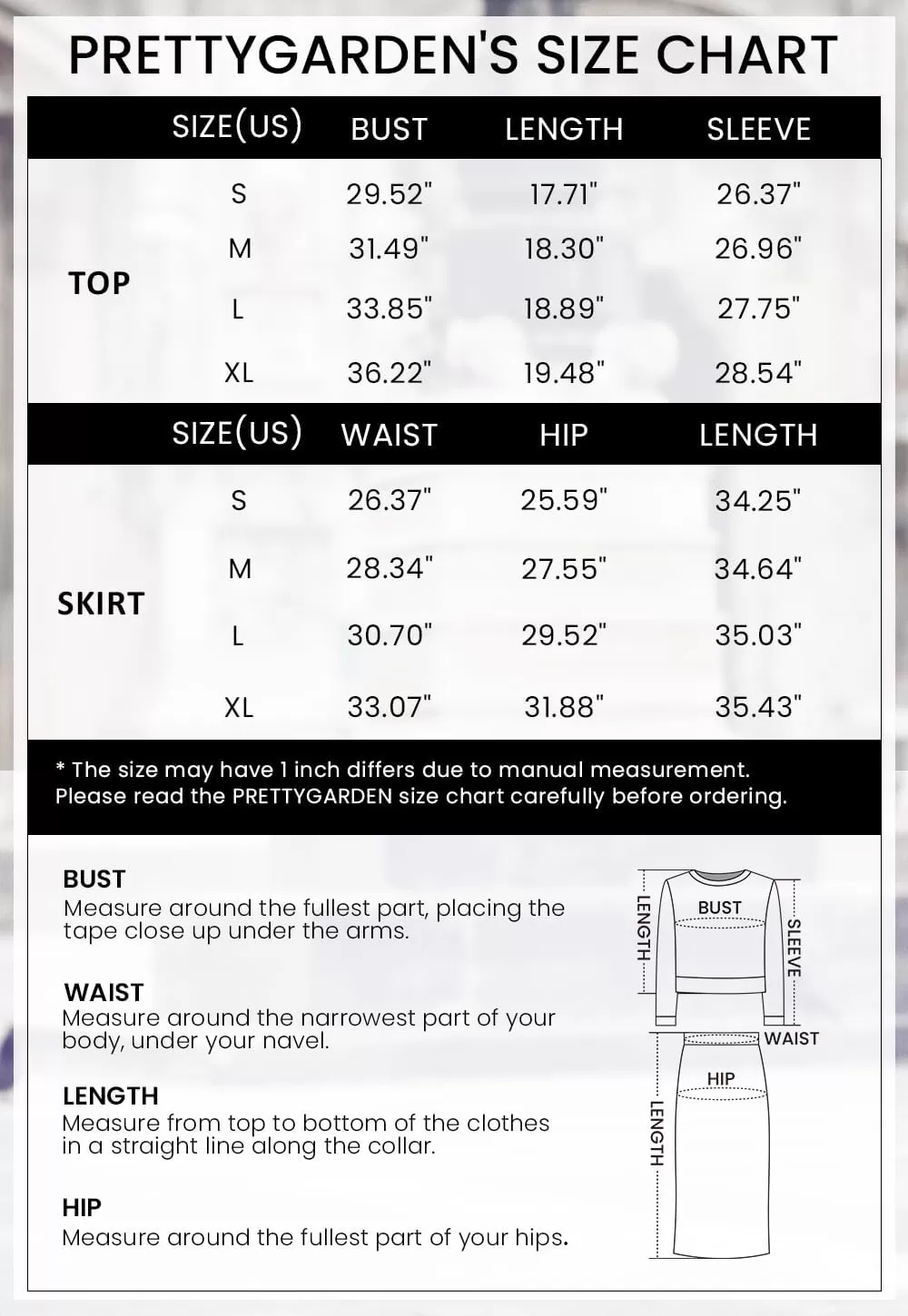 PRETTYGARDEN'S SIZE CHART

| | SIZE(US) | BUST | LENGTH | SLEEVE |
|---|---|---|---|---|
| TOP | S | 29.52" | 17.71" | 26.37" |
| | M | 31.49" | 18.30" | 26.96" |
| | L | 33.85" | 18.89" | 27.75" |
| | XL | 36.22" | 19.48" | 28.54" |

| | SIZE(US) | WAIST | HIP | LENGTH |
|---|---|---|---|---|
| SKIRT | S | 26.37" | 25.59" | 34.25" |
| | M | 28.34" | 27.55" | 34.64" |
| | L | 30.70" | 29.52" | 35.03" |
| | XL | 33.07" | 31.88" | 35.43" |

* The size may have 1 inch differs due to manual measurement. Please read the PRETTYGARDEN size chart carefully before ordering.

BUST
Measure around the fullest part, placing the tape close up under the arms.

WAIST
Measure around the narrowest part of your body, under your navel.

LENGTH
Measure from top to bottom of the clothes in a straight line along the collar.

HIP
Measure around the fullest part of your hips.

LENGTH
BUST
SLEEVE
WAIST
HIP
LENGTH